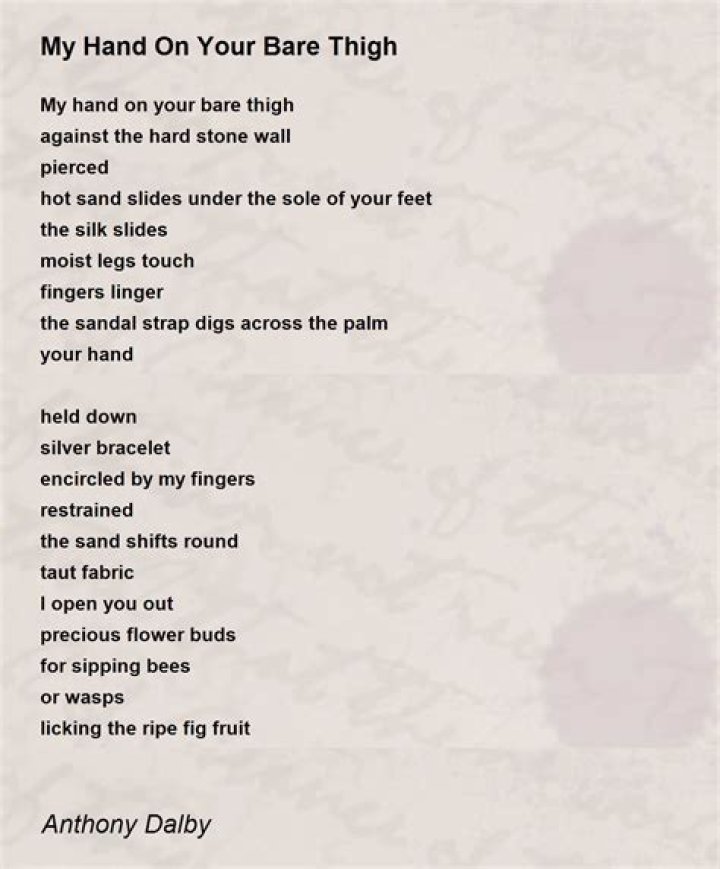 My Hand On Your Bare Thigh

My hand on your bare thigh
against the hard stone wall
pierced
hot sand slides under the sole of your feet
the silk slides
moist legs touch
fingers linger
the sandal strap digs across the palm
your hand

held down
silver bracelet
encircled by my fingers
restrained
the sand shifts round
taut fabric
I open you out
precious flower buds
for sipping bees
or wasps
licking the ripe fig fruit

Anthony Dalby